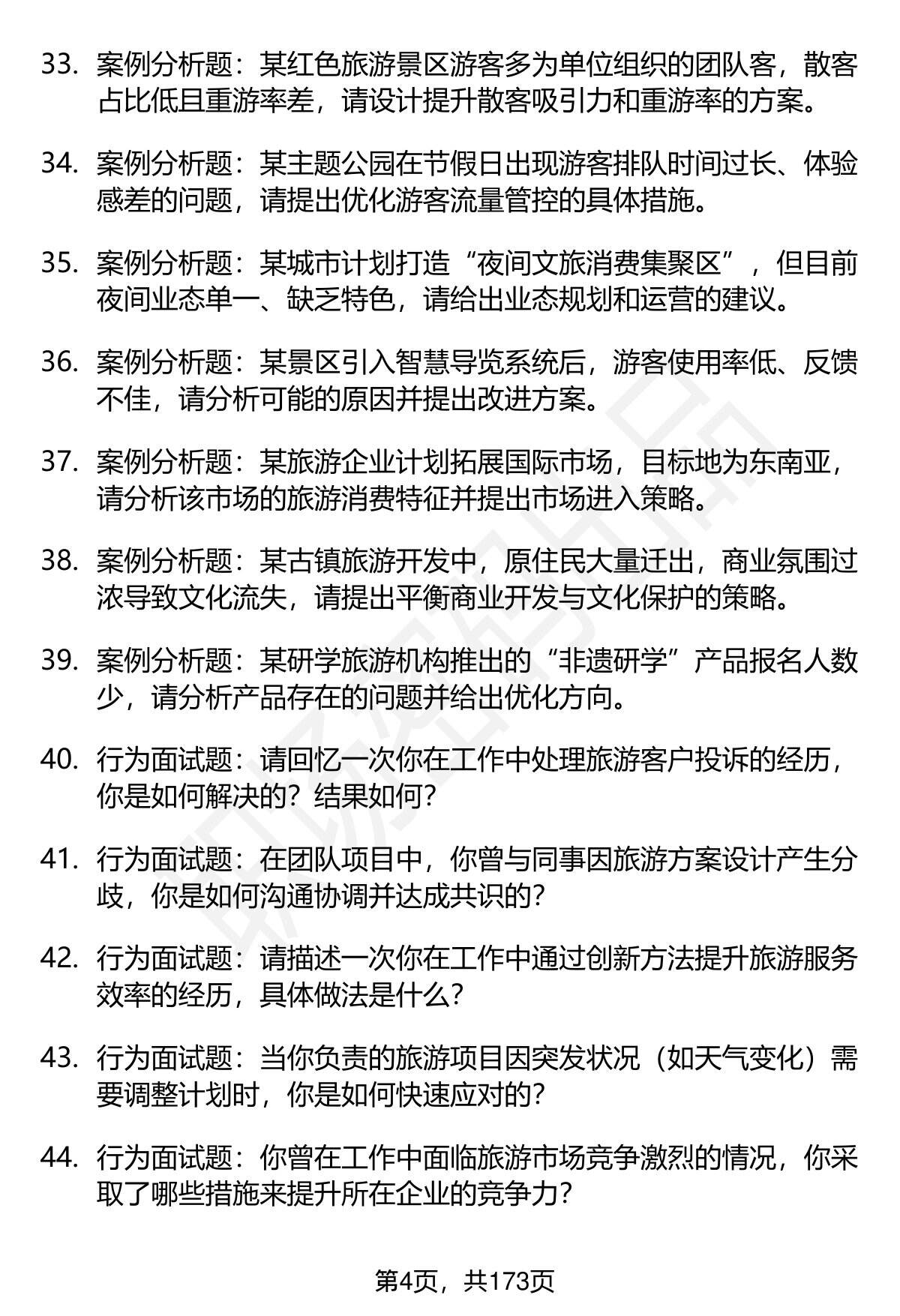 33. 案例分析题：某红色旅游景区游客多为单位组织的团队客，散客占比低且重游率差，请设计提升散客吸引力和重游率的方案。

34. 案例分析题：某主题公园在节假日出现游客排队时间过长、体验感差的问题，请提出优化游客流量管控的具体措施。

35. 案例分析题：某城市计划打造“夜间文旅消费集聚区”，但目前夜间业态单一、缺乏特色，请给出业态规划和运营的建议。

36. 案例分析题：某景区引入智慧导览系统后，游客使用率低、反馈不佳，请分析可能的原因并提出改进方案。

37. 案例分析题：某旅游企业计划拓展国际市场，目标地为东南亚，请分析该市场的旅游消费特征并提出市场进入策略。

38. 案例分析题：某古镇旅游开发中，原住民大量迁出，商业氛围过浓导致文化流失，请提出平衡商业开发与文化保护的策略。

39. 案例分析题：某研学旅游机构推出的“非遗研学”产品报名人数少，请分析产品存在的问题并给出优化方向。

40. 行为面试题：请回忆一次你在工作中处理旅游客户投诉的经历，你是如何解决的？结果如何？

41. 行为面试题：在团队项目中，你曾与同事因旅游方案设计产生分歧，你是如何沟通协调并达成共识的？

42. 行为面试题：请描述一次你在工作中通过创新方法提升旅游服务效率的经历，具体做法是什么？

43. 行为面试题：当你负责的旅游项目因突发状况（如天气变化）需要调整计划时，你是如何快速应对的？

44. 行为面试题：你曾在工作中面临旅游市场竞争激烈的情况，你采取了哪些措施来提升所在企业的竞争力？

第4页，共173页